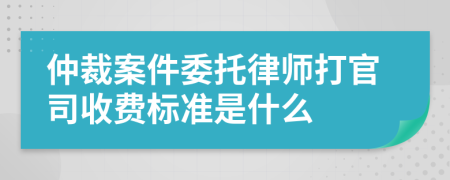 仲裁案件委托律师打官司收费标准是什么